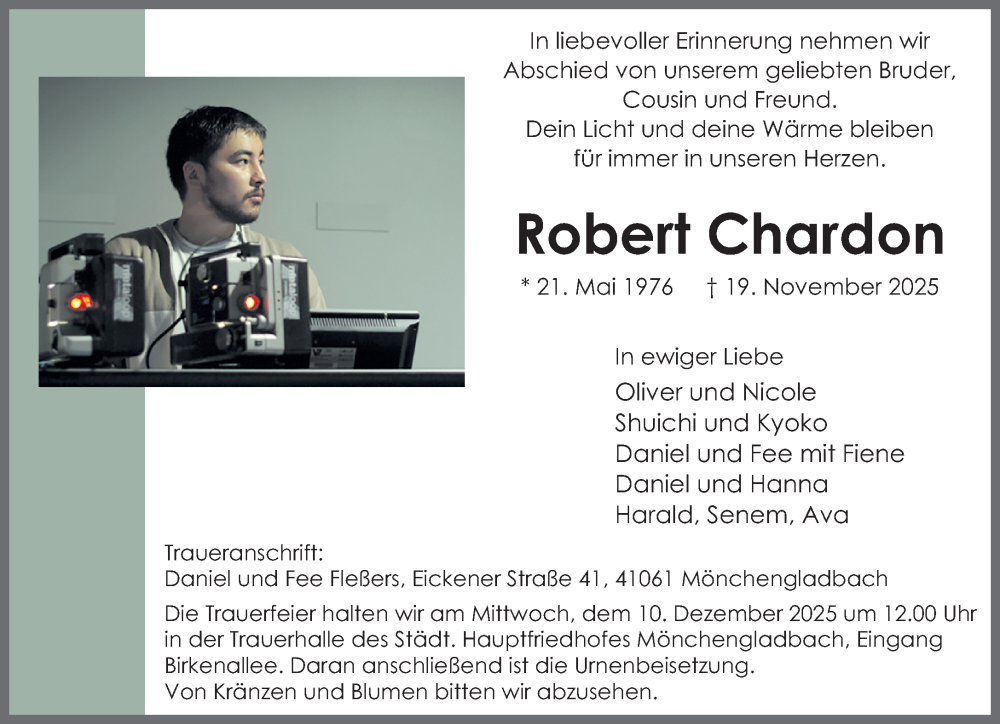 In liebevoller Erinnerung nehmen wir Abschied von unserem geliebten Bruder, Cousin und Freund.
Dein Licht und deine Wärme bleiben für immer in unseren Herzen.

Robert Chardon

* 21. Mai 1976 † 19. November 2025

In ewiger Liebe
Oliver und Nicole
Shuichi und Kyoko
Daniel und Fee mit Fiene
Daniel und Hanna
Harald, Senem, Ava

Traueranschrift:
Daniel und Fee Fleßers, Eickener Straße 41, 41061 Mönchengladbach

Die Trauerfeier halten wir am Mittwoch, dem 10. Dezember 2025 um 12.00 Uhr in der Trauerhalle des Städt. Hauptfriedhofes Mönchengladbach, Eingang Birkenallee. Daran anschließend ist die Urnenbeisetzung.
Von Kränzen und Blumen bitten wir abzusehen.